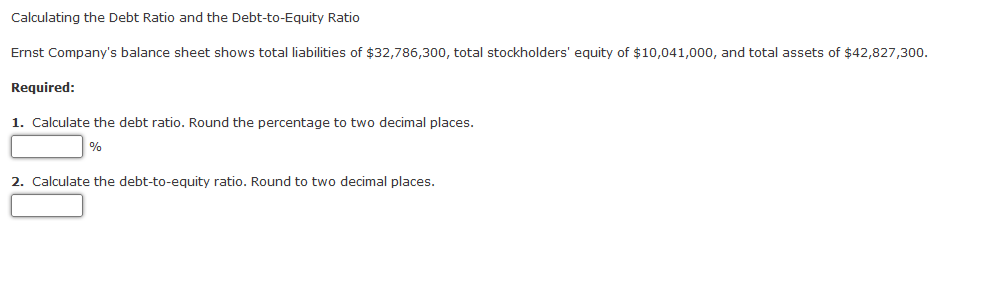 Calculating the Debt Ratio and the Debt-to-Equity Ratio

Ernst Company's balance sheet shows total liabilities of \$32,786,300, total stockholders' equity of \$10,041,000, and total assets of \$42,827,300.

**Required:**

**1.** Calculate the debt ratio. Round the percentage to two decimal places.

%

**2.** Calculate the debt-to-equity ratio. Round to two decimal places.